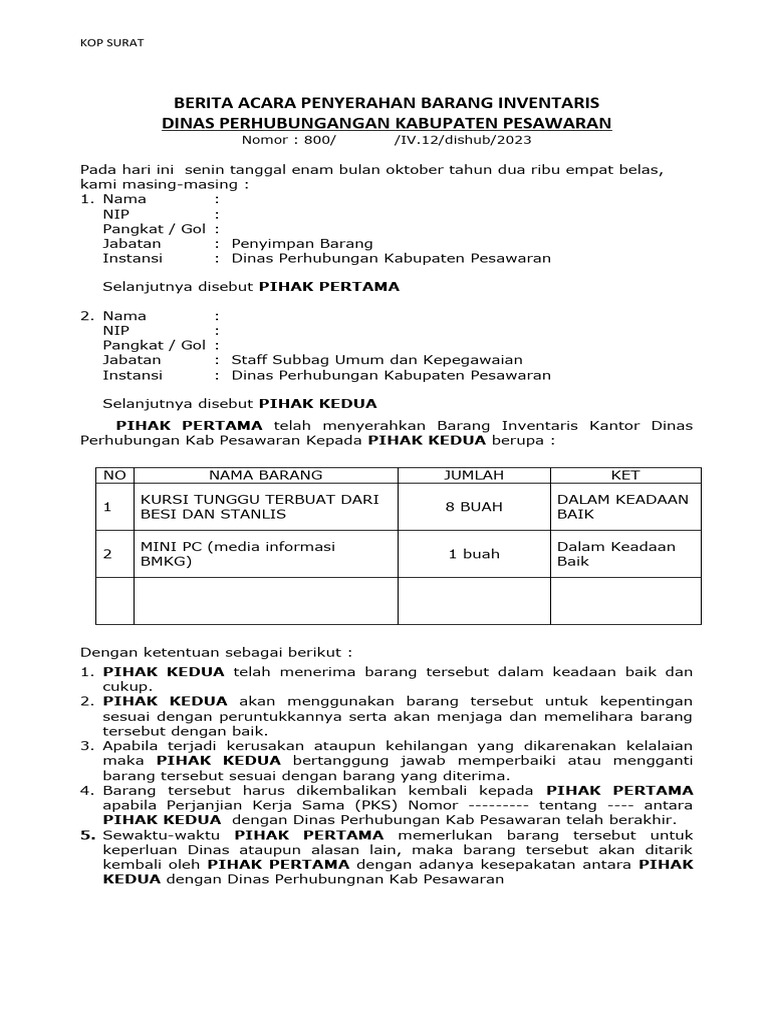 KOP SURAT

BERITA ACARA PENYERAHAN BARANG INVENTARIS
DINAS PERHUBUNGANGAN KABUPATEN PESAWARAN
Nomor : 800/ /IV.12/dishub/2023

Pada hari ini senin tanggal enam bulan oktober tahun dua ribu empat belas, kami masing-masing :
1. Nama :
NIP :
Pangkat / Gol :
Jabatan : Penyimpan Barang
Instansi : Dinas Perhubungan Kabupaten Pesawaran

Selanjutnya disebut PIHAK PERTAMA

2. Nama :
NIP :
Pangkat / Gol :
Jabatan : Staff Subbag Umum dan Kepegawaian
Instansi : Dinas Perhubungan Kabupaten Pesawaran

Selanjutnya disebut PIHAK KEDUA

PIHAK PERTAMA telah menyerahkan Barang Inventaris Kantor Dinas Perhubungan Kab Pesawaran Kepada PIHAK KEDUA berupa :

| NO | NAMA BARANG | JUMLAH | KET |
|---|---|---|---|
| 1 | KURSI TUNGGU TERBUAT DARI BESI DAN STANLIS | 8 BUAH | DALAM KEADAAN BAIK |
| 2 | MINI PC (media informasi BMKG) | 1 buah | Dalam Keadaan Baik |
| | | | |

Dengan ketentuan sebagai berikut :
1. PIHAK KEDUA telah menerima barang tersebut dalam keadaan baik dan cukup.
2. PIHAK KEDUA akan menggunakan barang tersebut untuk kepentingan sesuai dengan peruntukkannya serta akan menjaga dan memelihara barang tersebut dengan baik.
3. Apabila terjadi kerusakan ataupun kehilangan yang dikarenakan kelalaian maka PIHAK KEDUA bertanggung jawab memperbaiki atau mengganti barang tersebut sesuai dengan barang yang diterima.
4. Barang tersebut harus dikembalikan kembali kepada PIHAK PERTAMA apabila Perjanjian Kerja Sama (PKS) Nomor --------- tentang ---- antara PIHAK KEDUA dengan Dinas Perhubungan Kab Pesawaran telah berakhir.
5. Sewaktu-waktu PIHAK PERTAMA memerlukan barang tersebut untuk keperluan Dinas ataupun alasan lain, maka barang tersebut akan ditarik kembali oleh PIHAK PERTAMA dengan adanya kesepakatan antara PIHAK KEDUA dengan Dinas Perhubungnan Kab Pesawaran